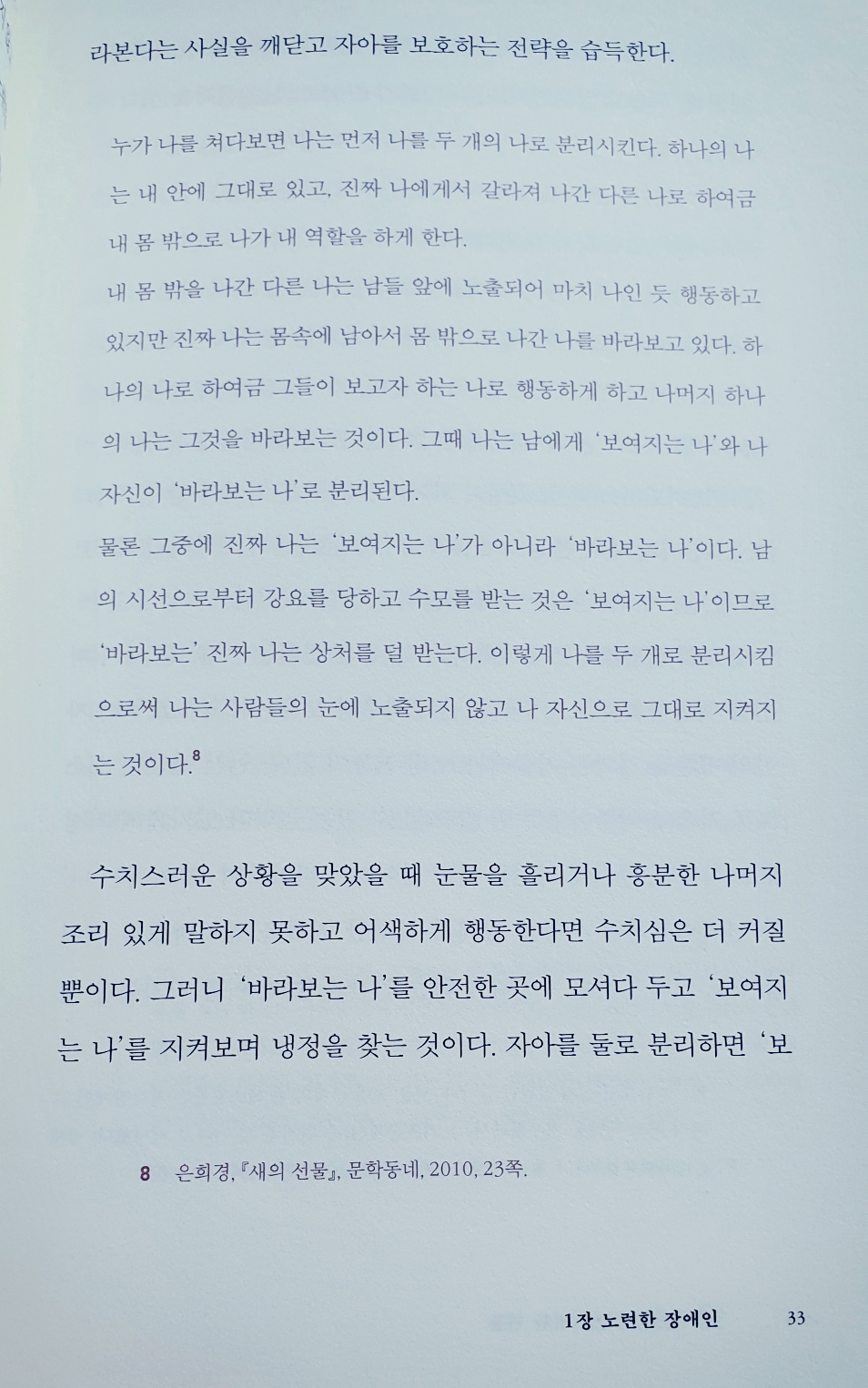 라본다는 사실을 깨닫고 자아를 보호하는 전략을 습득한다.

누가 나를 쳐다보면 나는 먼저 나를 두 개의 나로 분리시킨다. 하나의 나는 내 안에 그대로 있고, 진짜 나에게서 갈라져 나간 다른 나로 하여금 내 몸 밖으로 나가 내 역할을 하게 한다.
내 몸 밖을 나간 다른 나는 남들 앞에 노출되어 마치 나인 듯 행동하고 있지만 진짜 나는 몸속에 남아서 몸 밖으로 나간 나를 바라보고 있다. 하나의 나로 하여금 그들이 보고자 하는 나로 행동하게 하고 나머지 하나의 나는 그것을 바라보는 것이다. 그때 나는 남에게 '보여지는 나'와 나 자신이 '바라보는 나'로 분리된다.
물론 그중에 진짜 나는 '보여지는 나'가 아니라 '바라보는 나'이다. 남의 시선으로부터 강요를 당하고 수모를 받는 것은 '보여지는 나'이므로 '바라보는' 진짜 나는 상처를 덜 받는다. 이렇게 나를 두 개로 분리시킴으로써 나는 사람들의 눈에 노출되지 않고 나 자신으로 그대로 지켜지는 것이다.$^8$

수치스러운 상황을 맞았을 때 눈물을 흘리거나 흥분한 나머지 조리 있게 말하지 못하고 어색하게 행동한다면 수치심은 더 커질 뿐이다. 그러니 '바라보는 나'를 안전한 곳에 모셔다 두고 '보여지는 나'를 지켜보며 냉정을 찾는 것이다. 자아를 둘로 분리하면 '보

8 은희경, 『새의 선물』, 문학동네, 2010, 23쪽.

1장 노련한 장애인 33